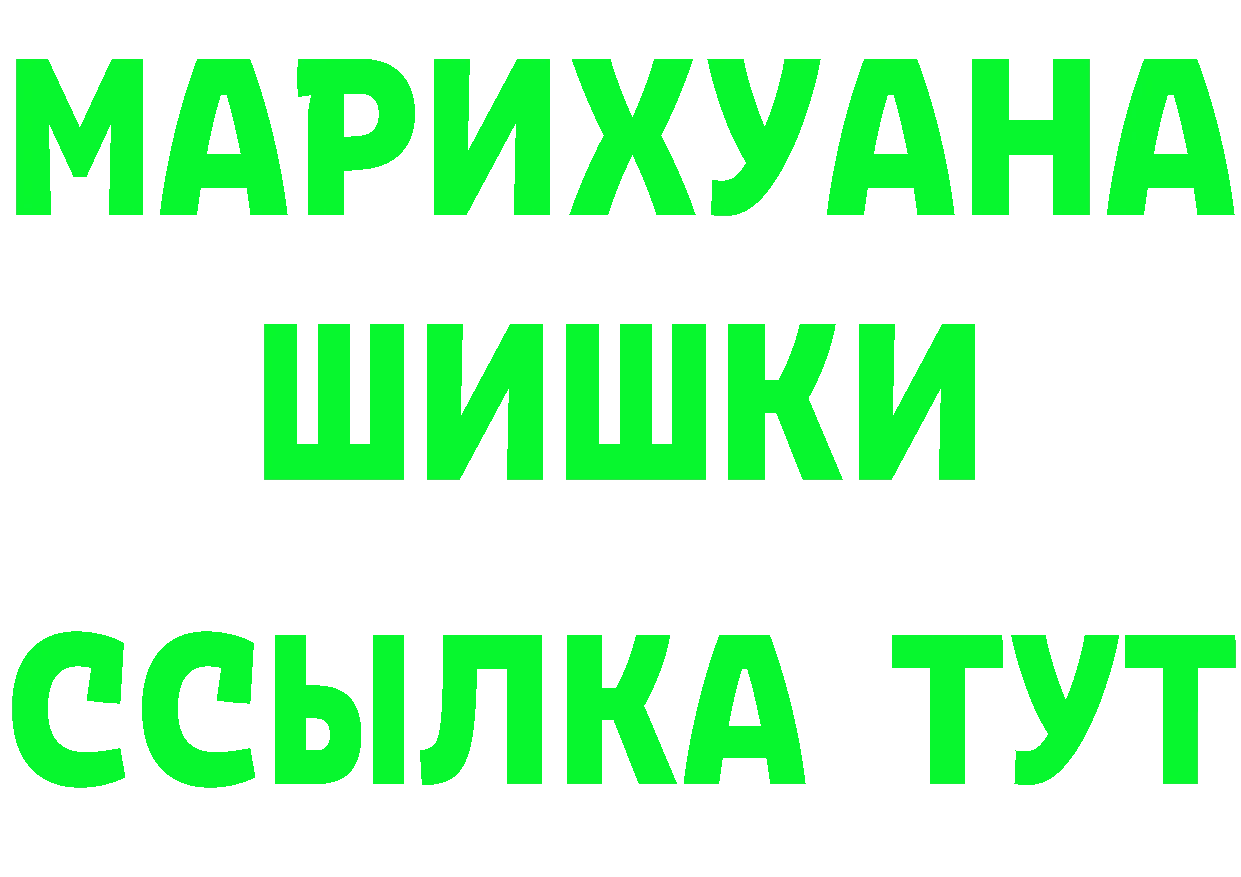 МАРИХУАНА
ШИШКИ
ССЫЛКА ТУТ